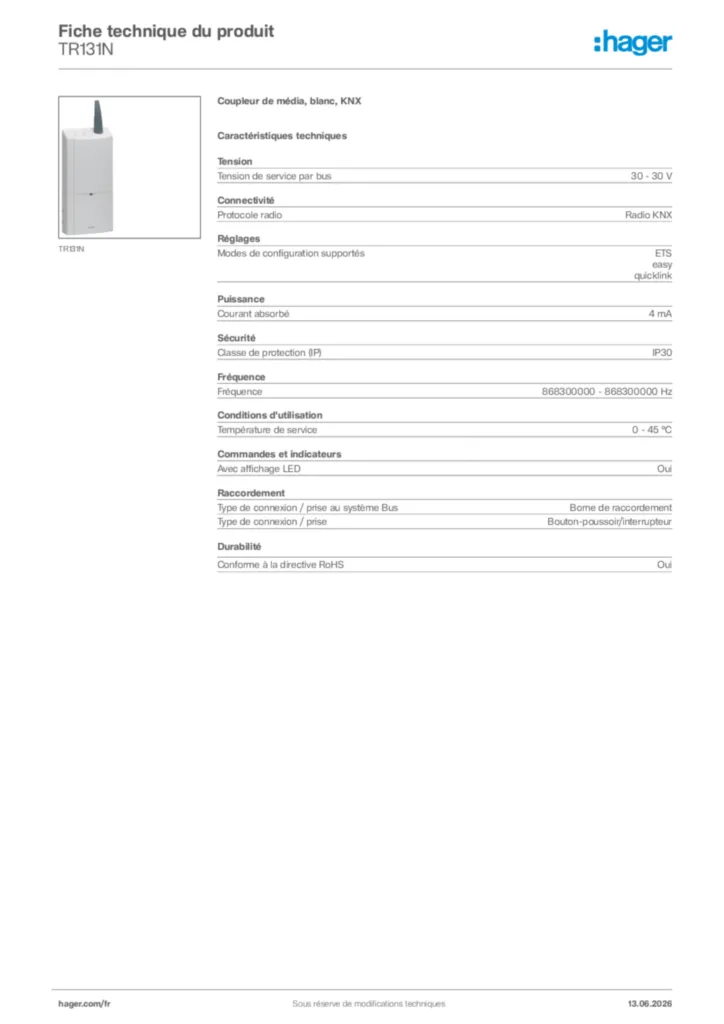 Fiche technique du produit
TR131N

:hager

TR131N

Coupleur de média, blanc, KNX

Caractéristiques techniques

Tension

| Tension de service par bus | 30 - 30 V |
|---|---|

Connectivité

| Protocole radio | Radio KNX |
|---|---|

Réglages

| Modes de configuration supportés | ETS easy quicklink |
|---|---|

Puissance

| Courant absorbé | 4 mA |
|---|---|

Sécurité

| Classe de protection (IP) | IP30 |
|---|---|

Fréquence

| Fréquence | 868300000 - 868300000 Hz |
|---|---|

Conditions d'utilisation

| Température de service | 0 - 45 °C |
|---|---|

Commandes et indicateurs

| Avec affichage LED | Oui |
|---|---|

Raccordement

| Type de connexion / prise au système Bus | Borne de raccordement |
|---|---|
| Type de connexion / prise | Bouton-poussoir/interrupteur |

Durabilité

| Conforme à la directive RoHS | Oui |
|---|---|

hager.com/fr
Sous réserve de modifications techniques
13.06.2026